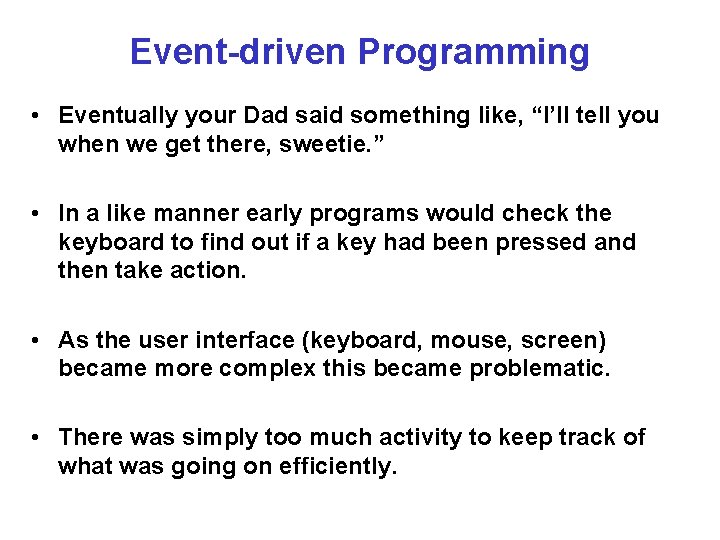 Event-driven Programming

• Eventually your Dad said something like, “I’ll tell you when we get there, sweetie.”

• In a like manner early programs would check the keyboard to find out if a key had been pressed and then take action.

• As the user interface (keyboard, mouse, screen) became more complex this became problematic.

• There was simply too much activity to keep track of what was going on efficiently.